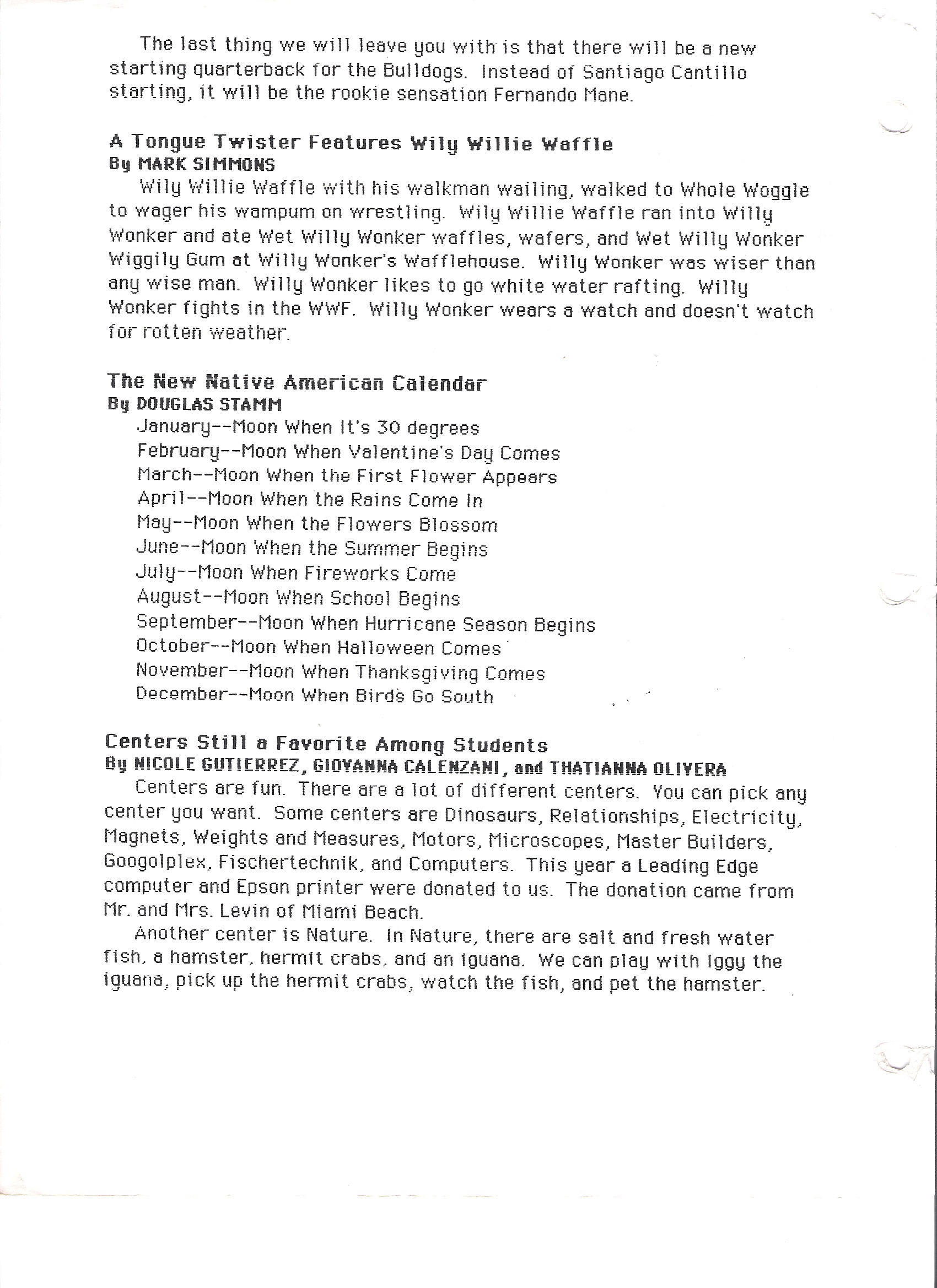 The last thing we will leave you with is that there will be a new starting quarterback for the Bulldogs. Instead of Santiago Cantillo starting, it will be the rookie sensation Fernando Mane.

A Tongue Twister Features Wily Willie Waffle
By MARK SIMMONS

Wily Willie Waffle with his walkman wailing, walked to Whole Woggle to wager his wampum on wrestling. Wily Willie Waffle ran into Willy Wonker and ate Wet Willy Wonker waffles, wafers, and Wet Willy Wonker Wiggily Gum at Willy Wonker's Wafflehouse. Willy Wonker was wiser than any wise man. Willy Wonker likes to go white water rafting. Willy Wonker fights in the WWF. Willy Wonker wears a watch and doesn't watch for rotten weather.

The New Native American Calendar
By DOUGLAS STAMM

January--Moon When It's 30 degrees
February--Moon When Valentine's Day Comes
March--Moon When the First Flower Appears
April--Moon When the Rains Come In
May--Moon When the Flowers Blossom
June--Moon When the Summer Begins
July--Moon When Fireworks Come
August--Moon When School Begins
September--Moon When Hurricane Season Begins
October--Moon When Halloween Comes
November--Moon When Thanksgiving Comes
December--Moon When Birds Go South

Centers Still a Favorite Among Students
By NICOLE GUTIERREZ, GIOVANNA CALENZANI, and THATIANNA OLIVERA

Centers are fun. There are a lot of different centers. You can pick any center you want. Some centers are Dinosaurs, Relationships, Electricity, Magnets, Weights and Measures, Motors, Microscopes, Master Builders, Googolplex, Fischertechnik, and Computers. This year a Leading Edge computer and Epson printer were donated to us. The donation came from Mr. and Mrs. Levin of Miami Beach.

Another center is Nature. In Nature, there are salt and fresh water fish, a hamster, hermit crabs, and an iguana. We can play with Iggy the iguana, pick up the hermit crabs, watch the fish, and pet the hamster.